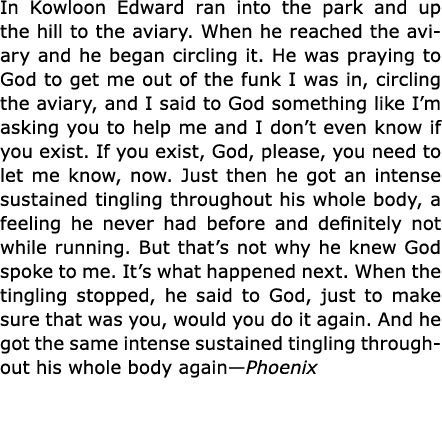 In Kowloon Edward ran into the park and up the hill to the aviary. When he reached the aviary and he began circling it. He was praying to God to get me out of the funk I was in, circling the aviary, and I said to God something like I'm asking you to help me and I don't even know if you exist. If you exist, God, please, you need to let me know, now. Just then he got an intense sustained tingling throughout his whole body, a feeling he never had before and definitely not while running. But that's not why he knew God spoke to me. It's what happened next. When the tingling stopped, he said to God, just to make sure that was you, would you do it again. And he got the same intense sustained tingling throughout his whole body again—Phoenix